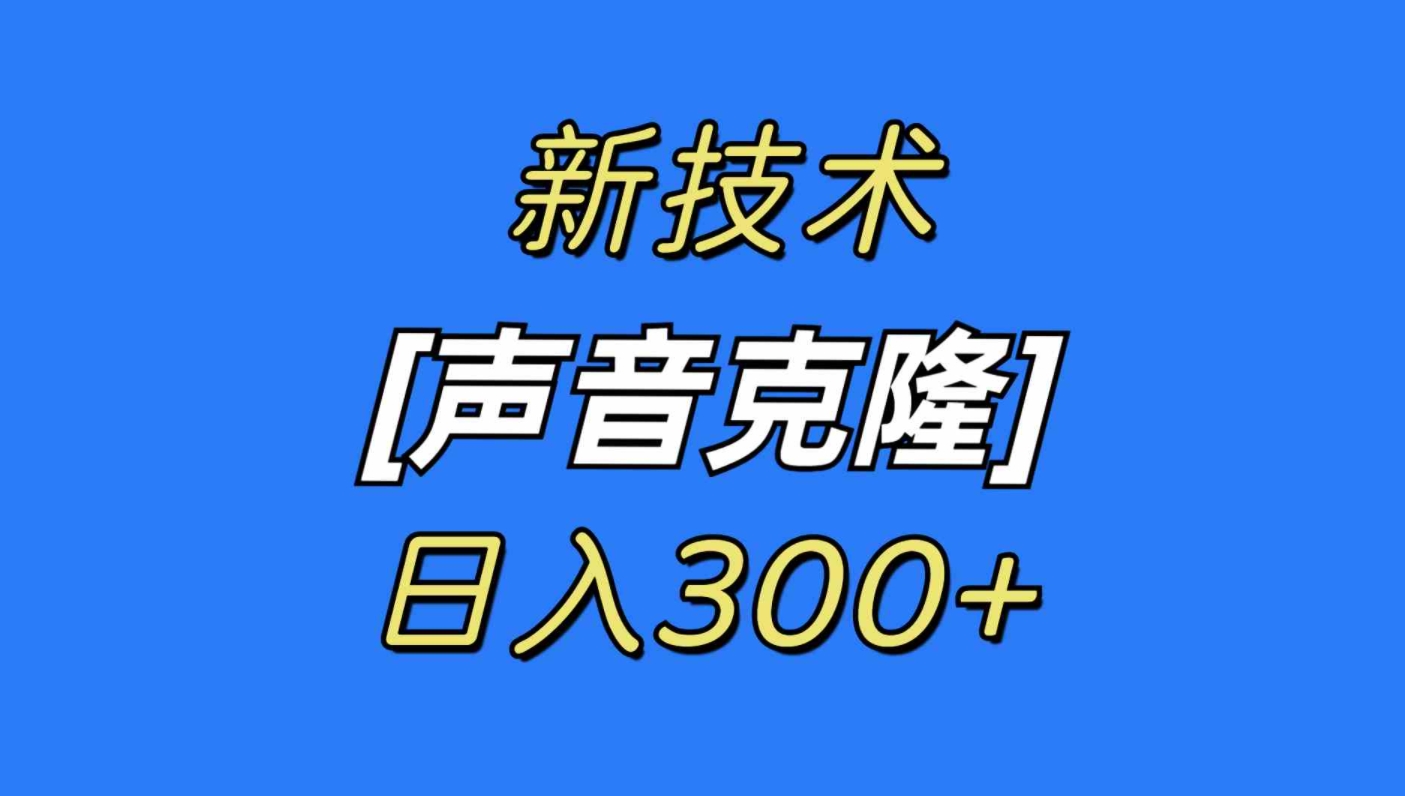 新技术

[声音克隆]

日入300+